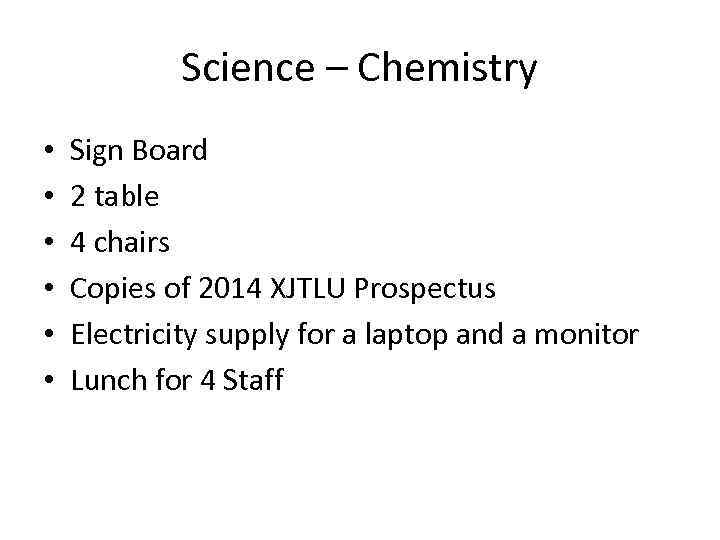 Science – Chemistry

• Sign Board
• 2 table
• 4 chairs
• Copies of 2014 XJTLU Prospectus
• Electricity supply for a laptop and a monitor
• Lunch for 4 Staff